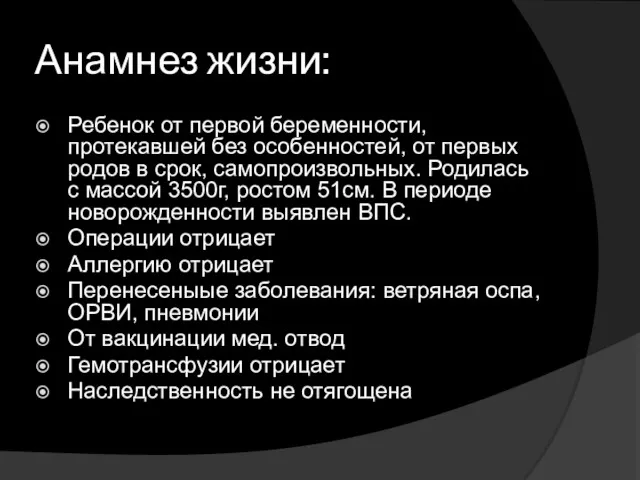 Анамнез жизни:

Ребенок от первой беременности, протекавшей без особенностей, от первых родов в срок, самопроизвольных. Родилась с массой 3500г, ростом 51см. В периоде новорожденности выявлен ВПС.

Операции отрицает

Аллергию отрицает

Перенесеныые заболевания: ветряная оспа, ОРВИ, пневмонии

От вакцинации мед. отвод

Гемотрансфузии отрицает

Наследственность не отягощена